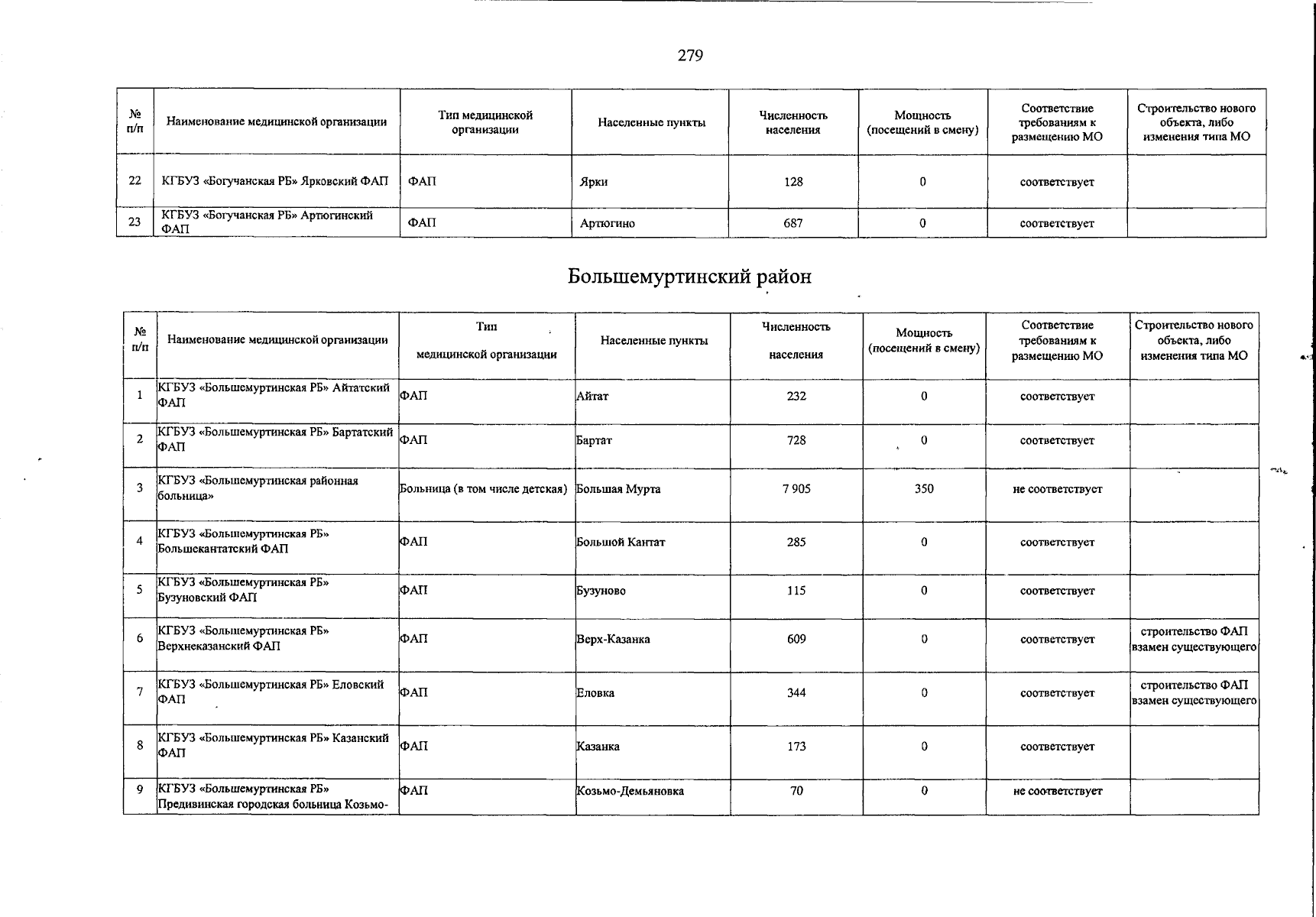 279

| № п/п | Наименование медицинской организации | Тип медицинской организации | Населенные пункты | Численность населения | Мощность (посещений в смену) | Соответствие требованиям к размещению МО | Строительство нового объекта, либо изменения типа МО |
|---|---|---|---|---|---|---|---|
| 22 | КГБУЗ «Богучанская РБ» Ярковский ФАП | ФАП | Ярки | 128 | 0 | соответствует | |
| 23 | КГБУЗ «Богучанская РБ» Артюгинский ФАП | ФАП | Артюгино | 687 | 0 | соответствует | |

Большемуртинский район

| № п/п | Наименование медицинской организации | Тип медицинской организации | Населенные пункты | Численность населения | Мощность (посещений в смену) | Соответствие требованиям к размещению МО | Строительство нового объекта, либо изменения типа МО |
|---|---|---|---|---|---|---|---|
| 1 | КГБУЗ «Большемуртинская РБ» Айтатский ФАП | ФАП | Айтат | 232 | 0 | соответствует | |
| 2 | КГБУЗ «Большемуртинская РБ» Бартатский ФАП | ФАП | Бартат | 728 | 0 | соответствует | |
| 3 | КГБУЗ «Большемуртинская районная больница» | Больница (в том числе детская) | Большая Мурта | 7 905 | 350 | не соответствует | |
| 4 | КГБУЗ «Большемуртинская РБ» Большекантатский ФАП | ФАП | Большой Кантат | 285 | 0 | соответствует | |
| 5 | КГБУЗ «Большемуртинская РБ» Бузуновский ФАП | ФАП | Бузуново | 115 | 0 | соответствует | |
| 6 | КГБУЗ «Большемуртинская РБ» Верхнеказанский ФАП | ФАП | Верх-Казанка | 609 | 0 | соответствует | строительство ФАП взамен существующего |
| 7 | КГБУЗ «Большемуртинская РБ» Еловский ФАП | ФАП | Еловка | 344 | 0 | соответствует | строительство ФАП взамен существующего |
| 8 | КГБУЗ «Большемуртинская РБ» Казанский ФАП | ФАП | Казанка | 173 | 0 | соответствует | |
| 9 | КГБУЗ «Большемуртинская РБ» Предивинская городская больница Козьмо- | ФАП | Козьмо-Демьяновка | 70 | 0 | не соответствует | |